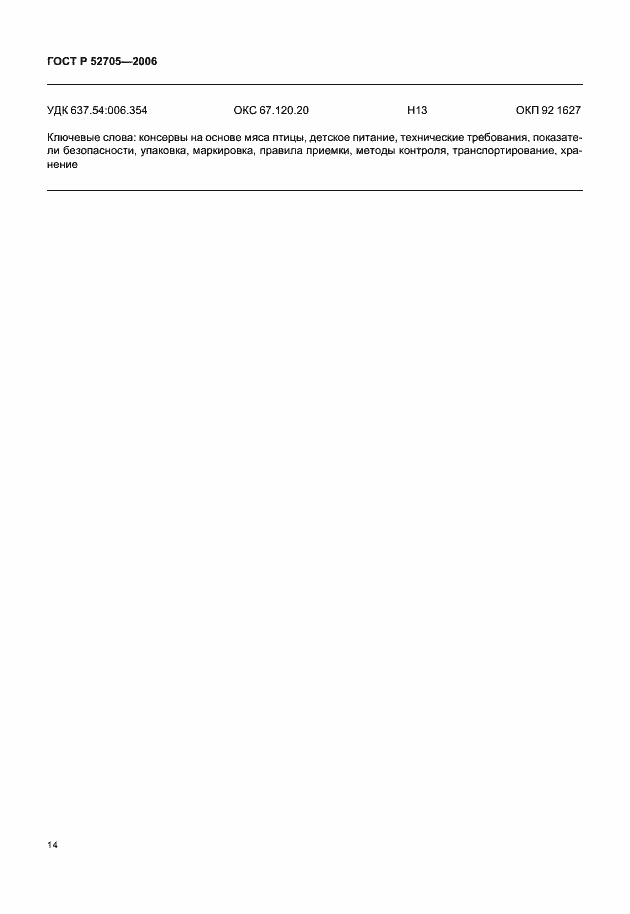 ГОСТ Р 52705—2006

УДК 637.54:006.354 ОКС 67.120.20 Н13 ОКП 92 1627

Ключевые слова: консервы на основе мяса птицы, детское питание, технические требования, показатели безопасности, упаковка, маркировка, правила приемки, методы контроля, транспортирование, хранение

14